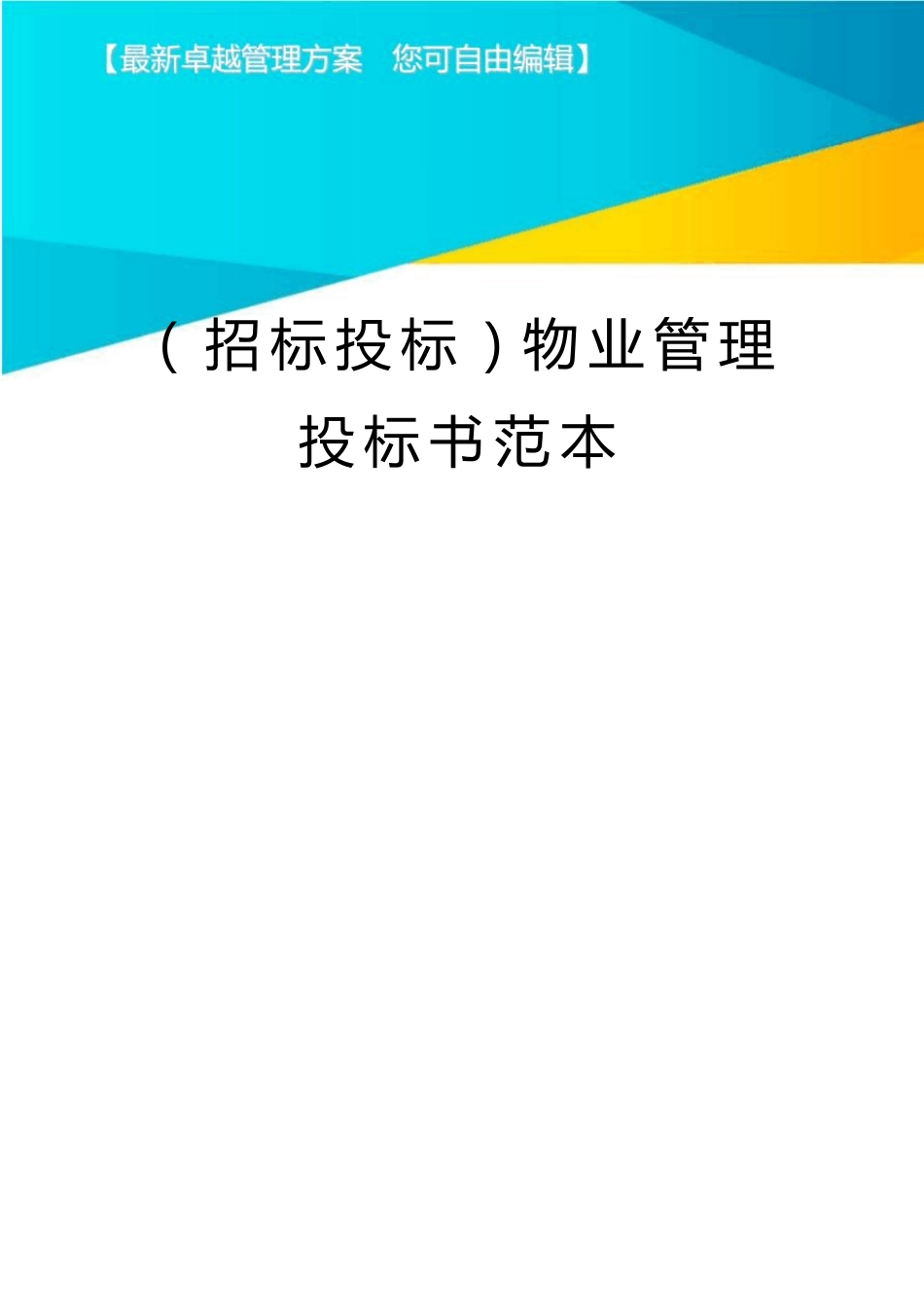 【最新卓越管理方案　您可自由编辑】

（招标投标）物业管理投标书范本